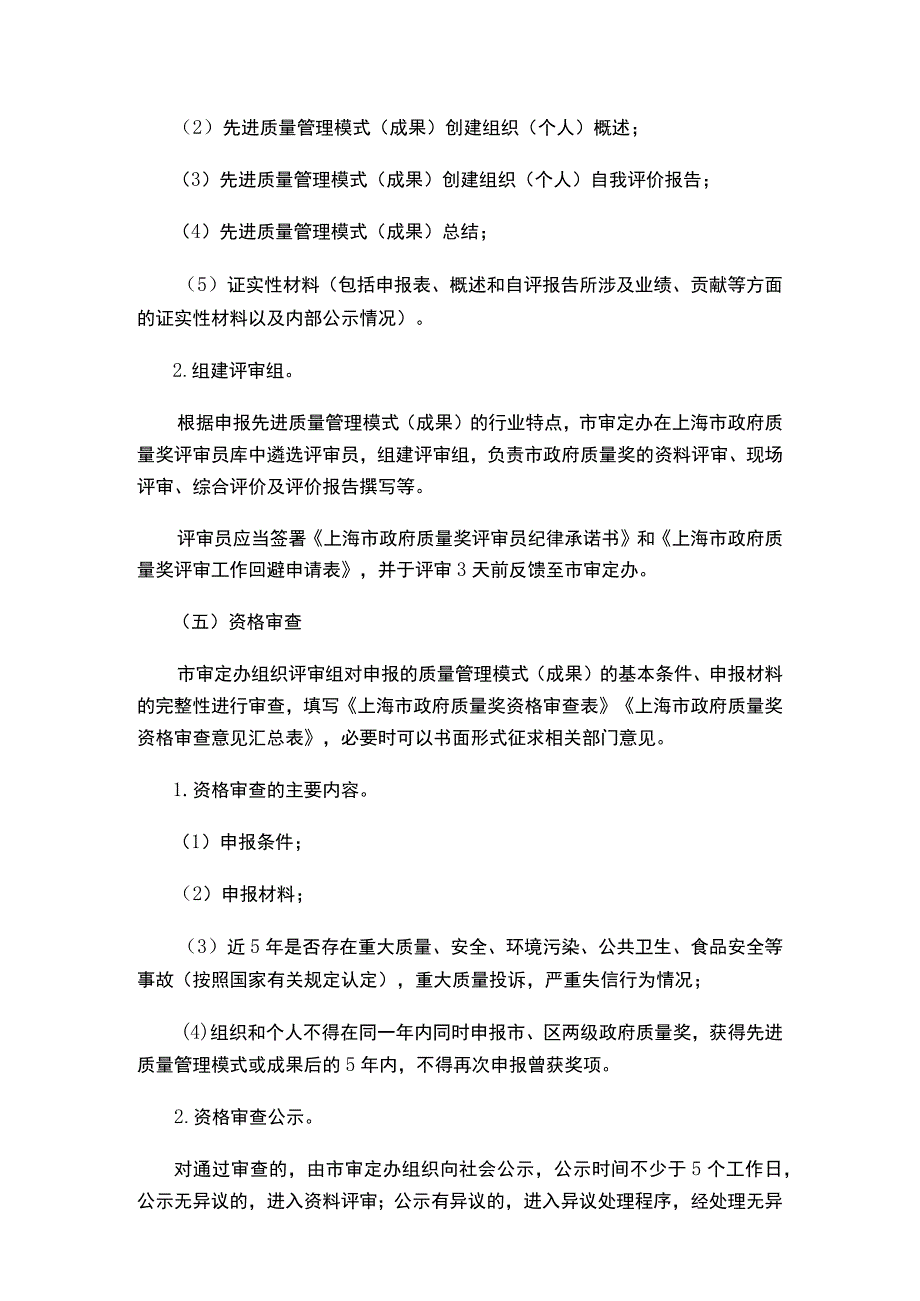 （2）先进质量管理模式（成果）创建组织（个人）概述；

（3）先进质量管理模式（成果）创建组织（个人）自我评价报告；

（4）先进质量管理模式（成果）总结；

（5）证实性材料（包括申报表、概述和自评报告所涉及业绩、贡献等方面的证实性材料以及内部公示情况）。

2.组建评审组。

根据申报先进质量管理模式（成果）的行业特点，市审定办在上海市政府质量奖评审员库中遴选评审员，组建评审组，负责市政府质量奖的资料评审、现场评审、综合评价及评价报告撰写等。

评审员应当签署《上海市政府质量奖评审员纪律承诺书》和《上海市政府质量奖评审工作回避申请表》，并于评审3天前反馈至市审定办。

（五）资格审查

市审定办组织评审组对申报的质量管理模式（成果）的基本条件、申报材料的完整性进行审查，填写《上海市政府质量奖资格审查表》《上海市政府质量奖资格审查意见汇总表》，必要时可以书面形式征求相关部门意见。

1.资格审查的主要内容。

（1）申报条件；

（2）申报材料；

（3）近5年是否存在重大质量、安全、环境污染、公共卫生、食品安全等事故（按照国家有关规定认定），重大质量投诉，严重失信行为情况；

(4)组织和个人不得在同一年内同时申报市、区两级政府质量奖，获得先进质量管理模式或成果后的5年内，不得再次申报曾获奖项。

2.资格审查公示。

对通过审查的，由市审定办组织向社会公示，公示时间不少于5个工作日，公示无异议的，进入资料评审；公示有异议的，进入异议处理程序，经处理无异